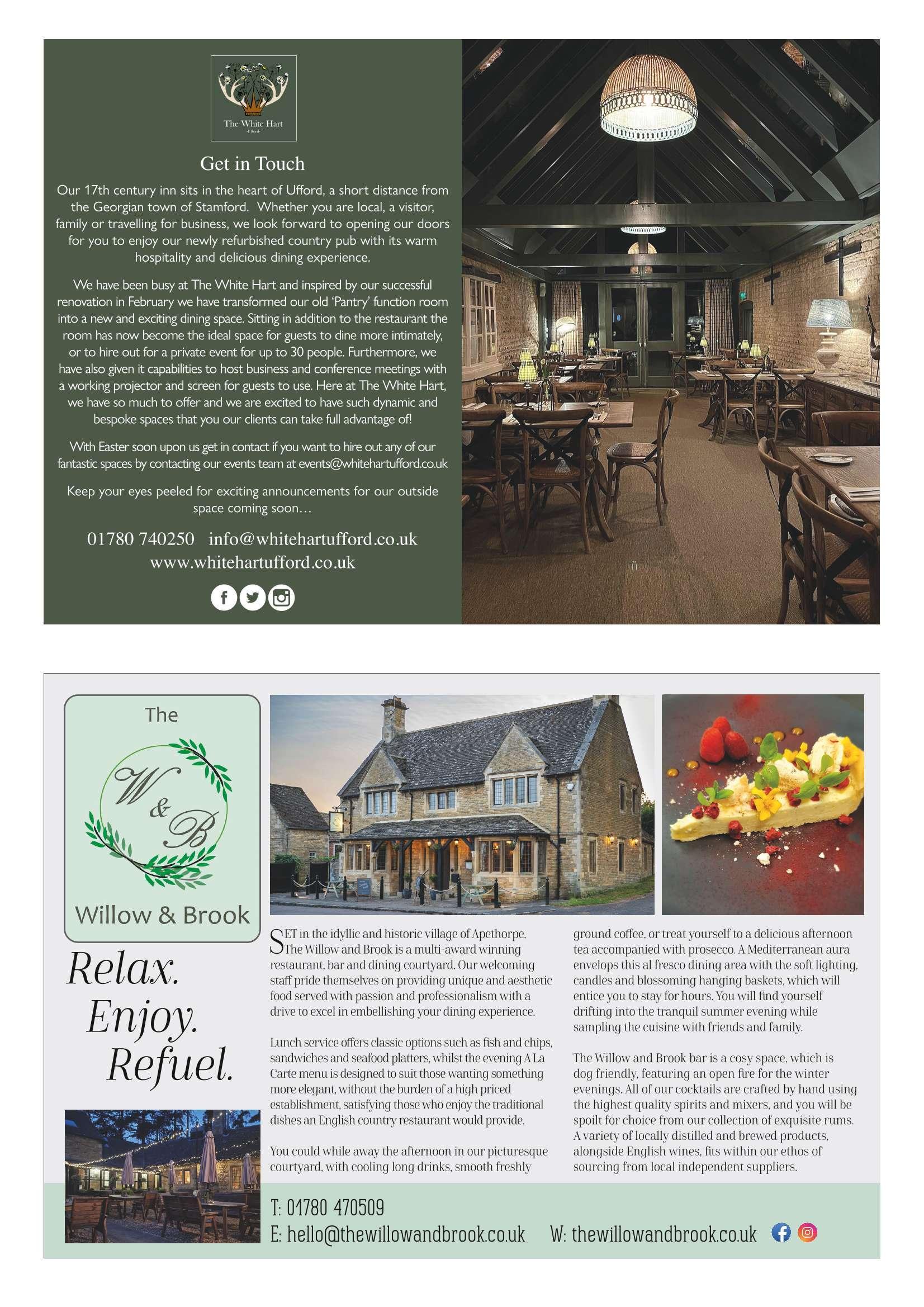 The White Hart
Ufford

Get in Touch

Our 17th century inn sits in the heart of Ufford, a short distance from the Georgian town of Stamford. Whether you are local, a visitor, family or travelling for business, we look forward to opening our doors for you to enjoy our newly refurbished country pub with its warm hospitality and delicious dining experience.

We have been busy at The White Hart and inspired by our successful renovation in February we have transformed our old 'Pantry' function room into a new and exciting dining space. Sitting in addition to the restaurant the room has now become the ideal space for guests to dine more intimately, or to hire out for a private event for up to 30 people. Furthermore, we have also given it capabilities to host business and conference meetings with a working projector and screen for guests to use. Here at The White Hart, we have so much to offer and we are excited to have such dynamic and bespoke spaces that you our clients can take full advantage of!

With Easter soon upon us get in contact if you want to hire out any of our fantastic spaces by contacting our events team at events@whitehartufford.co.uk

Keep your eyes peeled for exciting announcements for our outside space coming soon…

01780 740250 info@whitehartufford.co.uk
www.whitehartufford.co.uk

The
W & B
Willow & Brook

Relax.
Enjoy.
Refuel.

SET in the idyllic and historic village of Apethorpe, The Willow and Brook is a multi-award winning restaurant, bar and dining courtyard. Our welcoming staff pride themselves on providing unique and aesthetic food served with passion and professionalism with a drive to excel in embellishing your dining experience.

Lunch service offers classic options such as fish and chips, sandwiches and seafood platters, whilst the evening A La Carte menu is designed to suit those wanting something more elegant, without the burden of a high priced establishment, satisfying those who enjoy the traditional dishes an English country restaurant would provide.

You could while away the afternoon in our picturesque courtyard, with cooling long drinks, smooth freshly ground coffee, or treat yourself to a delicious afternoon tea accompanied with prosecco. A Mediterranean aura envelops this al fresco dining area with the soft lighting, candles and blossoming hanging baskets, which will entice you to stay for hours. You will find yourself drifting into the tranquil summer evening while sampling the cuisine with friends and family.

The Willow and Brook bar is a cosy space, which is dog friendly, featuring an open fire for the winter evenings. All of our cocktails are crafted by hand using the highest quality spirits and mixers, and you will be spoilt for choice from our collection of exquisite rums. A variety of locally distilled and brewed products, alongside English wines, fits within our ethos of sourcing from local independent suppliers.

T: 01780 470509
E: hello@thewillowandbrook.co.uk W: thewillowandbrook.co.uk